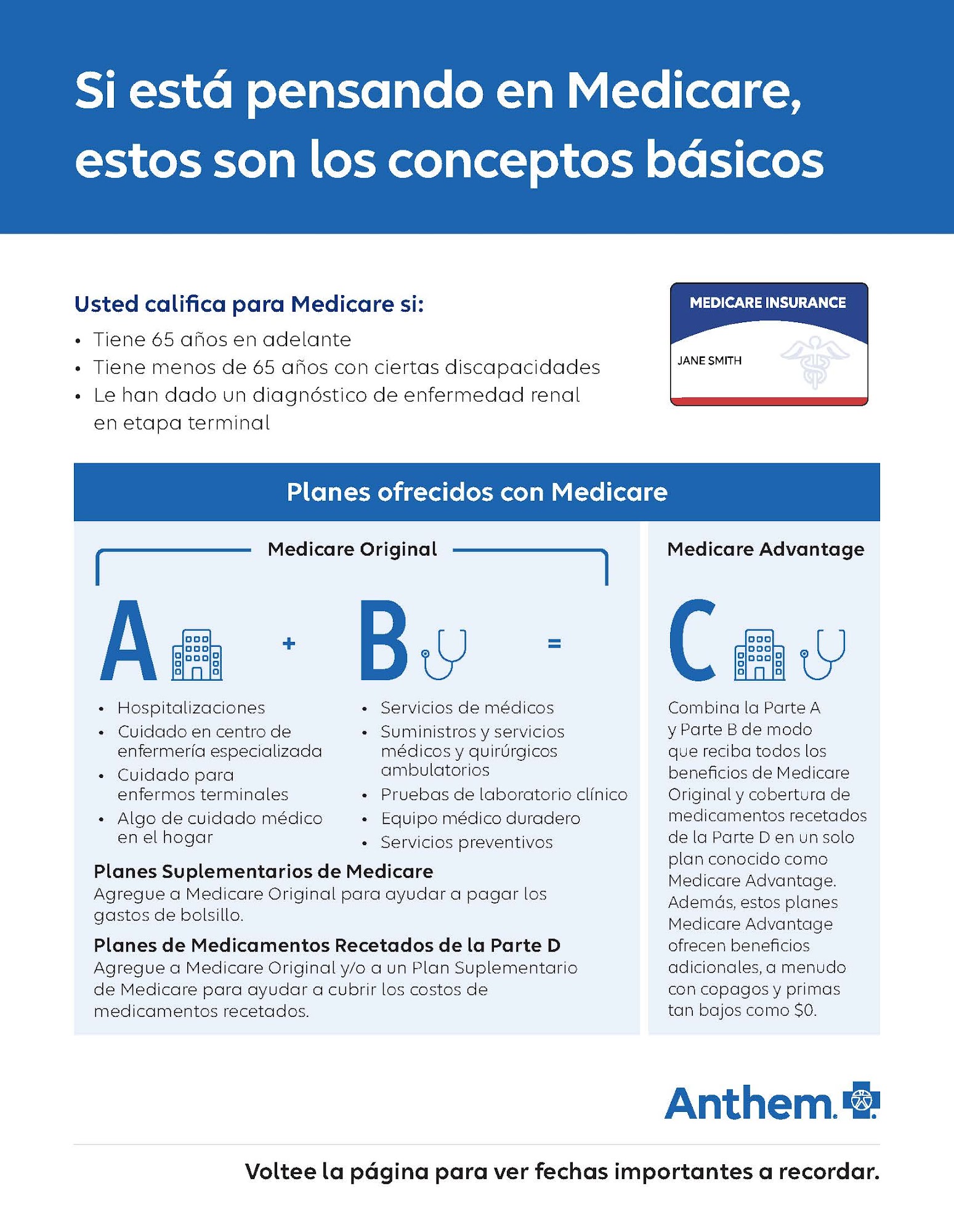 Si está pensando en Medicare, estos son los conceptos básicos

Usted califica para Medicare si:
• Tiene 65 años en adelante
• Tiene menos de 65 años con ciertas discapacidades
• Le han dado un diagnóstico de enfermedad renal en etapa terminal

MEDICARE INSURANCE
JANE SMITH

Planes ofrecidos con Medicare

Medicare Original

A + B =

• Hospitalizaciones
• Cuidado en centro de enfermería especializada
• Cuidado para enfermos terminales
• Algo de cuidado médico en el hogar

• Servicios de médicos
• Suministros y servicios médicos y quirúrgicos ambulatorios
• Pruebas de laboratorio clínico
• Equipo médico duradero
• Servicios preventivos

Planes Suplementarios de Medicare
Agregue a Medicare Original para ayudar a pagar los gastos de bolsillo.

Planes de Medicamentos Recetados de la Parte D
Agregue a Medicare Original y/o a un Plan Suplementario de Medicare para ayudar a cubrir los costos de medicamentos recetados.

Medicare Advantage

C

Combina la Parte A y Parte B de modo que reciba todos los beneficios de Medicare Original y cobertura de medicamentos recetados de la Parte D en un solo plan conocido como Medicare Advantage. Además, estos planes Medicare Advantage ofrecen beneficios adicionales, a menudo con copagos y primas tan bajos como $0.

Anthem.

Voltee la página para ver fechas importantes a recordar.